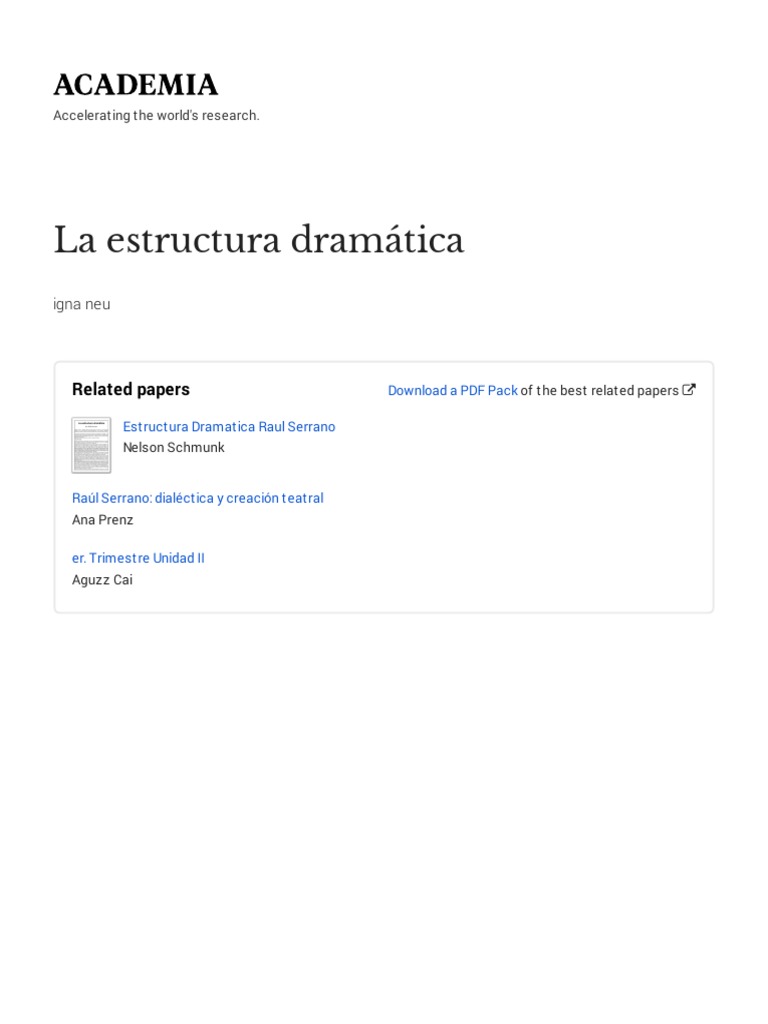 ACADEMIA
Accelerating the world's research.

La estructura dramática

igna neu

Related papers

Download a PDF Pack of the best related papers

Estructura Dramatica Raul Serrano
Nelson Schmunk

Raúl Serrano: dialéctica y creación teatral
Ana Prenz

er. Trimestre Unidad II
Aguzz Cai